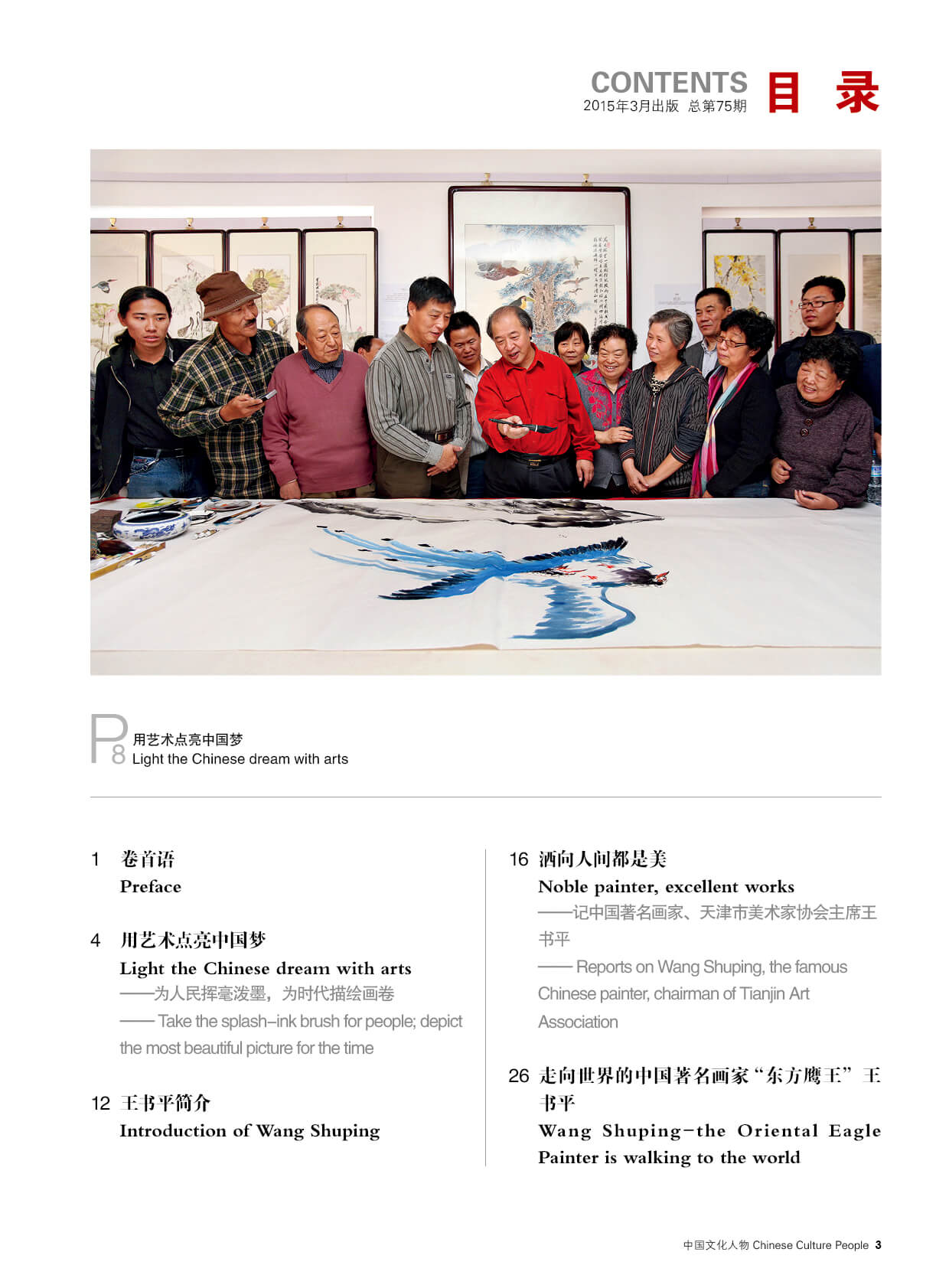 CONTENTS 目 录
2015年3月出版 总第75期

P8 用艺术点亮中国梦
Light the Chinese dream with arts

1 卷首语
Preface

4 用艺术点亮中国梦
Light the Chinese dream with arts
——为人民挥毫泼墨，为时代描绘画卷
—— Take the splash–ink brush for people; depict the most beautiful picture for the time

12 王书平简介
Introduction of Wang Shuping

16 洒向人间都是美
Noble painter, excellent works
——记中国著名画家、天津市美术家协会主席王书平
—— Reports on Wang Shuping, the famous Chinese painter, chairman of Tianjin Art Association

26 走向世界的中国著名画家“东方鹰王”王书平
Wang Shuping–the Oriental Eagle Painter is walking to the world

中国文化人物 Chinese Culture People 3